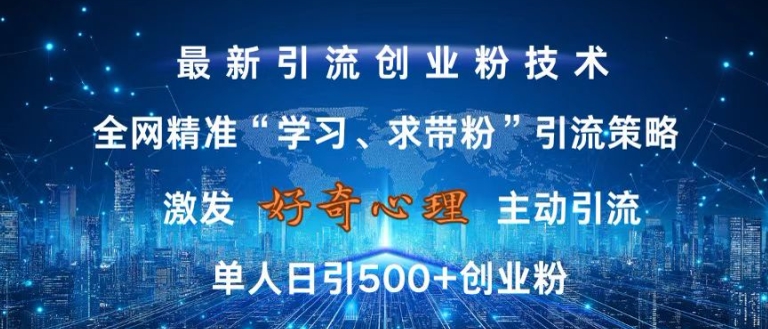 最新引流创业粉技术

全网精准“学习、求带粉”引流策略

激发 好奇心理 主动引流

单人日引500+创业粉